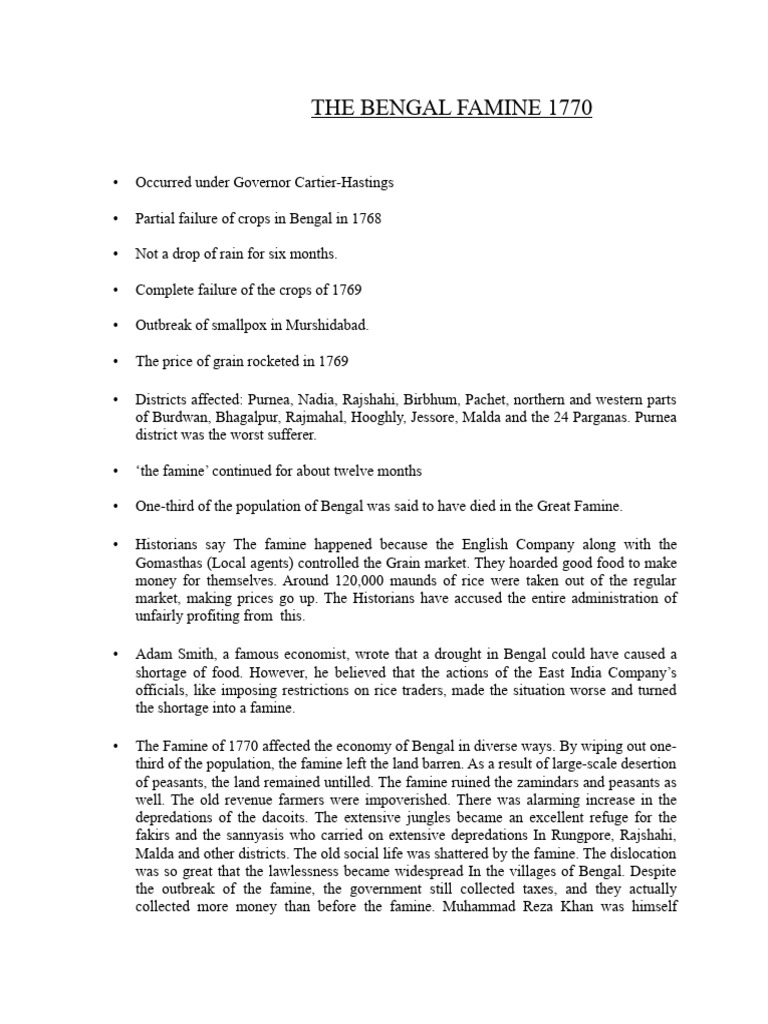 THE BENGAL FAMINE 1770

• Occurred under Governor Cartier-Hastings

• Partial failure of crops in Bengal in 1768

• Not a drop of rain for six months.

• Complete failure of the crops of 1769

• Outbreak of smallpox in Murshidabad.

• The price of grain rocketed in 1769

• Districts affected: Purnea, Nadia, Rajshahi, Birbhum, Pachet, northern and western parts of Burdwan, Bhagalpur, Rajmahal, Hooghly, Jessore, Malda and the 24 Parganas. Purnea district was the worst sufferer.

• 'the famine' continued for about twelve months

• One-third of the population of Bengal was said to have died in the Great Famine.

• Historians say The famine happened because the English Company along with the Gomasthas (Local agents) controlled the Grain market. They hoarded good food to make money for themselves. Around 120,000 maunds of rice were taken out of the regular market, making prices go up. The Historians have accused the entire administration of unfairly profiting from this.

• Adam Smith, a famous economist, wrote that a drought in Bengal could have caused a shortage of food. However, he believed that the actions of the East India Company's officials, like imposing restrictions on rice traders, made the situation worse and turned the shortage into a famine.

• The Famine of 1770 affected the economy of Bengal in diverse ways. By wiping out one-third of the population, the famine left the land barren. As a result of large-scale desertion of peasants, the land remained untilled. The famine ruined the zamindars and peasants as well. The old revenue farmers were impoverished. There was alarming increase in the depredations of the dacoits. The extensive jungles became an excellent refuge for the fakirs and the sannyasis who carried on extensive depredations In Rungpore, Rajshahi, Malda and other districts. The old social life was shattered by the famine. The dislocation was so great that the lawlessness became widespread In the villages of Bengal. Despite the outbreak of the famine, the government still collected taxes, and they actually collected more money than before the famine. Muhammad Reza Khan was himself